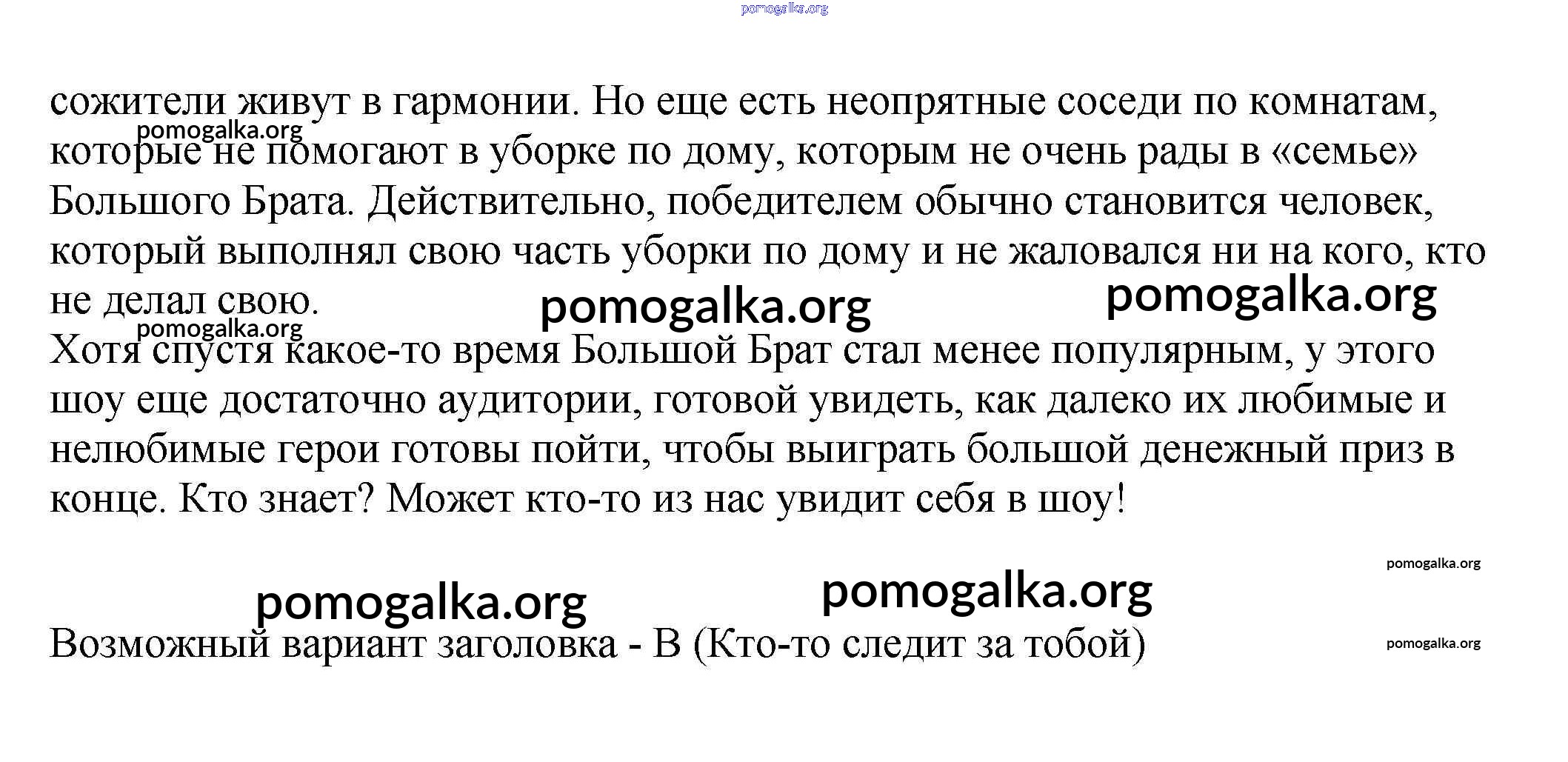 pomogalka.org

сожители живут в гармонии. Но еще есть неопрятные соседи по комнатам, которые не помогают в уборке по дому, которым не очень рады в «семье» Большого Брата. Действительно, победителем обычно становится человек, который выполнял свою часть уборки по дому и не жаловался ни на кого, кто не делал свою.

pomogalka.org

pomogalka.org pomogalka.org

pomogalka.org

Хотя спустя какое-то время Большой Брат стал менее популярным, у этого шоу еще достаточно аудитории, готовой увидеть, как далеко их любимые и нелюбимые герои готовы пойти, чтобы выиграть большой денежный приз в конце. Кто знает? Может кто-то из нас увидит себя в шоу!

pomogalka.org

pomogalka.org pomogalka.org

Возможный вариант заголовка - В (Кто-то следит за тобой)

pomogalka.org